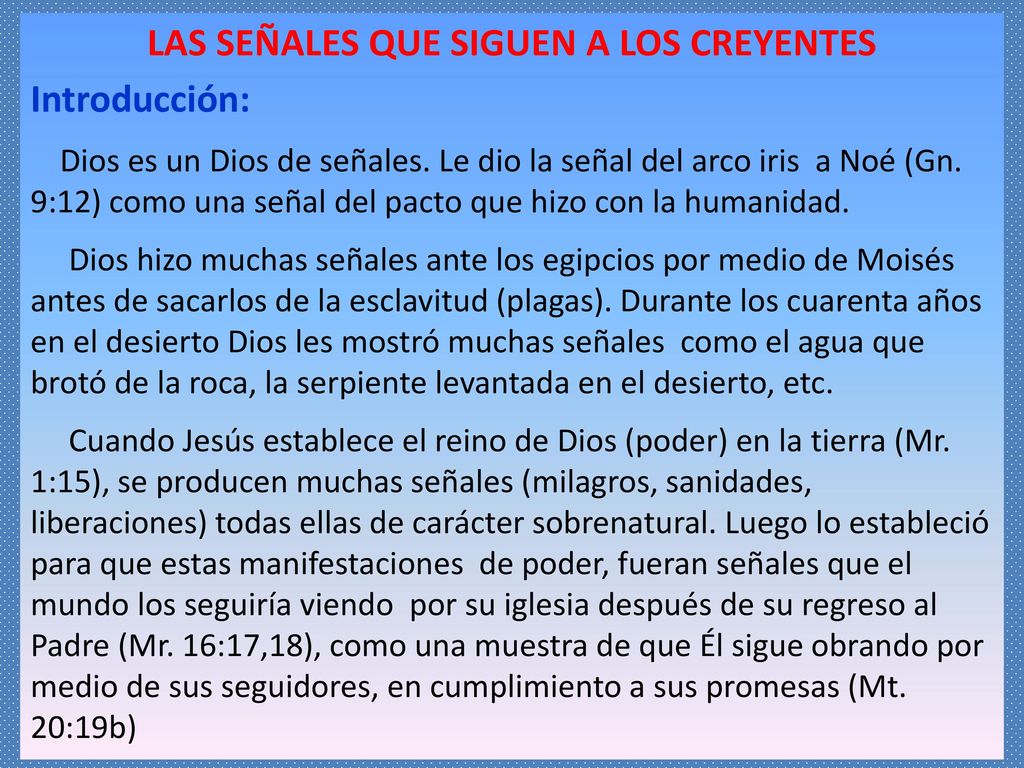 LAS SEÑALES QUE SIGUEN A LOS CREYENTES

Introducción:

Dios es un Dios de señales. Le dio la señal del arco iris a Noé (Gn. 9:12) como una señal del pacto que hizo con la humanidad.

Dios hizo muchas señales ante los egipcios por medio de Moisés antes de sacarlos de la esclavitud (plagas). Durante los cuarenta años en el desierto Dios les mostró muchas señales como el agua que brotó de la roca, la serpiente levantada en el desierto, etc.

Cuando Jesús establece el reino de Dios (poder) en la tierra (Mr. 1:15), se producen muchas señales (milagros, sanidades, liberaciones) todas ellas de carácter sobrenatural. Luego lo estableció para que estas manifestaciones de poder, fueran señales que el mundo los seguiría viendo por su iglesia después de su regreso al Padre (Mr. 16:17,18), como una muestra de que Él sigue obrando por medio de sus seguidores, en cumplimiento a sus promesas (Mt. 20:19b)